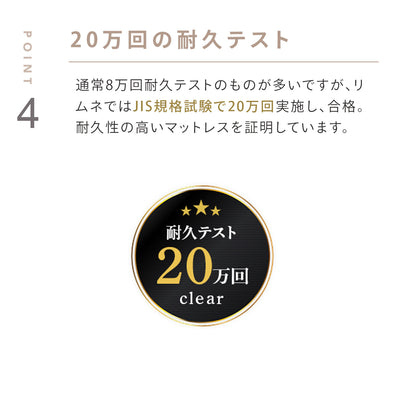 POINT
4

20万回の耐久テスト

通常8万回耐久テストのものが多いですが、リムネではJIS規格試験で20万回実施し、合格。耐久性の高いマットレスを証明しています。

耐久テスト
20万回
clear